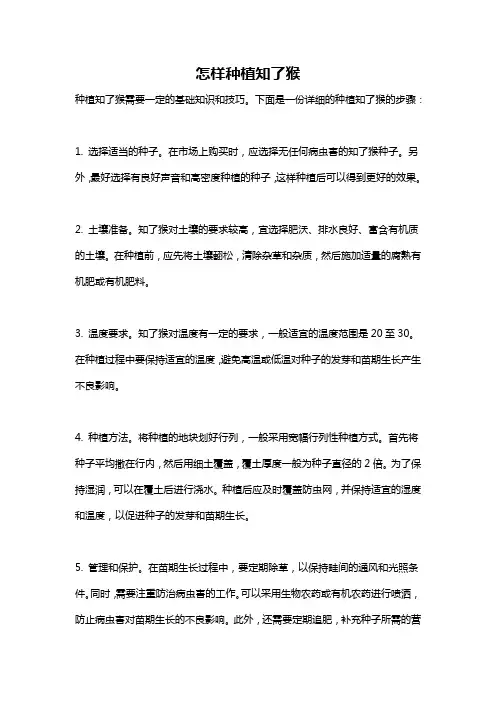 怎样种植知了猴

种植知了猴需要一定的基础知识和技巧。下面是一份详细的种植知了猴的步骤：

1. 选择适当的种子。在市场上购买时，应选择无任何病虫害的知了猴种子。另外，最好选择有良好声音和高密度种植的种子，这样种植后可以得到更好的效果。

2. 土壤准备。知了猴对土壤的要求较高，宜选择肥沃、排水良好、富含有机质的土壤。在种植前，应先将土壤翻松，清除杂草和杂质，然后施加适量的腐熟有机肥或有机肥料。

3. 温度要求。知了猴对温度有一定的要求，一般适宜的温度范围是 20 至 30。在种植过程中要保持适宜的温度，避免高温或低温对种子的发芽和苗期生长产生不良影响。

4. 种植方法。将种植的地块划好行列，一般采用宽幅行列性种植方式。首先将种子平均撒在行内，然后用细土覆盖，覆土厚度一般为种子直径的 2 倍。为了保持湿润，可以在覆土后进行浇水。种植后应及时覆盖防虫网，并保持适宜的湿度和温度，以促进种子的发芽和苗期生长。

5. 管理和保护。在苗期生长过程中，要定期除草，以保持畦间的通风和光照条件。同时，需要注重防治病虫害的工作。可以采用生物农药或有机农药进行喷洒，防止病虫害对苗期生长的不良影响。此外，还需要定期追肥，补充种子所需的营